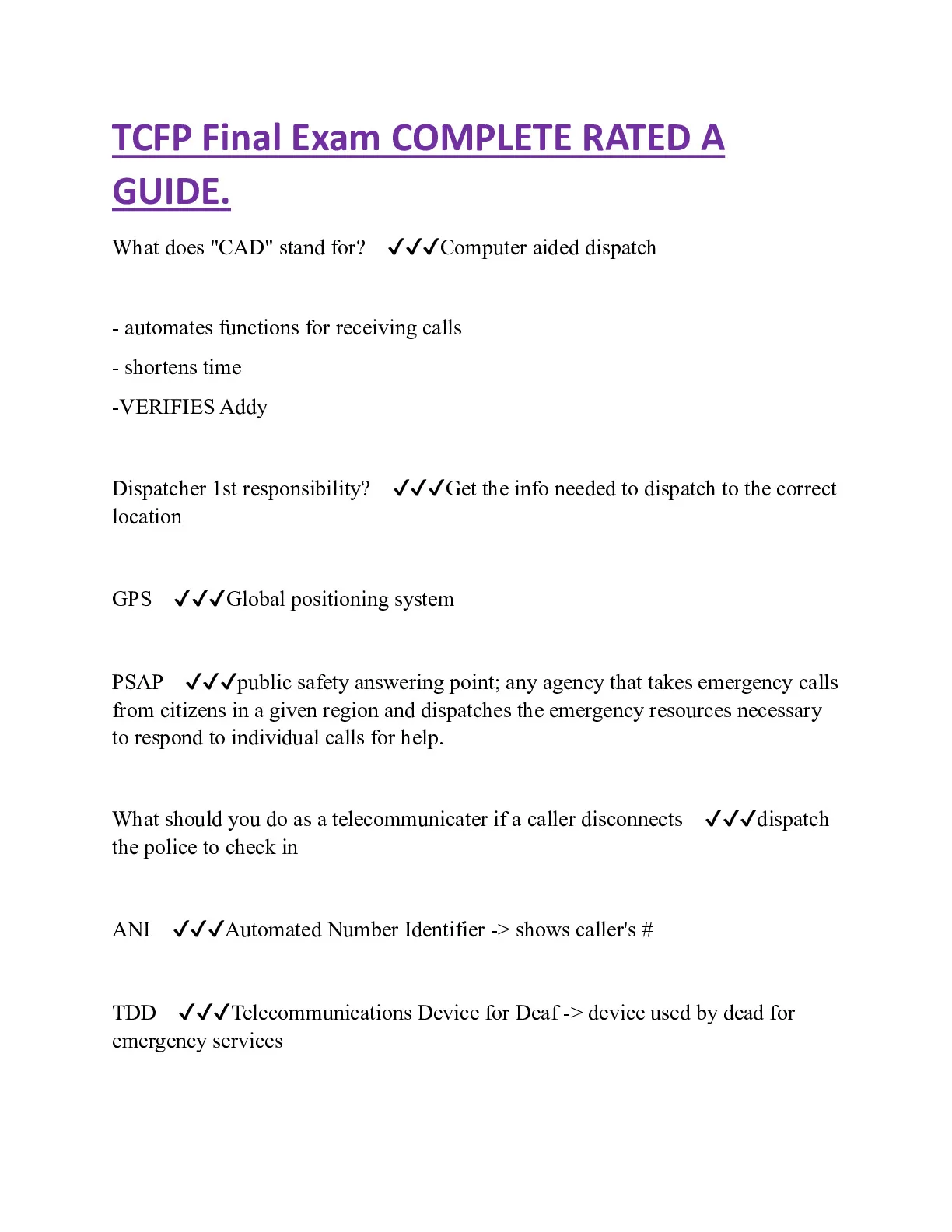 TCFP Final Exam COMPLETE RATED A GUIDE.

What does "CAD" stand for? ✓✓✓Computer aided dispatch

- automates functions for receiving calls

- shortens time

-VERIFIES Addy

Dispatcher 1st responsibility? ✓✓✓Get the info needed to dispatch to the correct location

GPS ✓✓✓Global positioning system

PSAP ✓✓✓public safety answering point; any agency that takes emergency calls from citizens in a given region and dispatches the emergency resources necessary to respond to individual calls for help.

What should you do as a telecommunicater if a caller disconnects ✓✓✓dispatch the police to check in

ANI ✓✓✓Automated Number Identifier -> shows caller's #

TDD ✓✓✓Telecommunications Device for Deaf -> device used by dead for emergency services